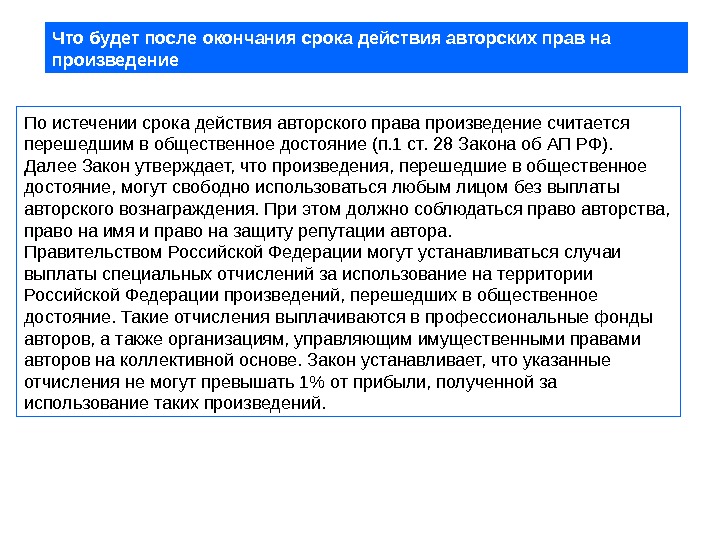 Что будет после окончания срока действия авторских прав на произведение

По истечении срока действия авторского права произведение считается перешедшим в общественное достояние (п.1 ст. 28 Закона об АП РФ).
Далее Закон утверждает, что произведения, перешедшие в общественное достояние, могут свободно использоваться любым лицом без выплаты авторского вознаграждения. При этом должно соблюдаться право авторства, право на имя и право на защиту репутации автора.
Правительством Российской Федерации могут устанавливаться случаи выплаты специальных отчислений за использование на территории Российской Федерации произведений, перешедших в общественное достояние. Такие отчисления выплачиваются в профессиональные фонды авторов, а также организациям, управляющим имущественными правами авторов на коллективной основе. Закон устанавливает, что указанные отчисления не могут превышать 1% от прибыли, полученной за использование таких произведений.